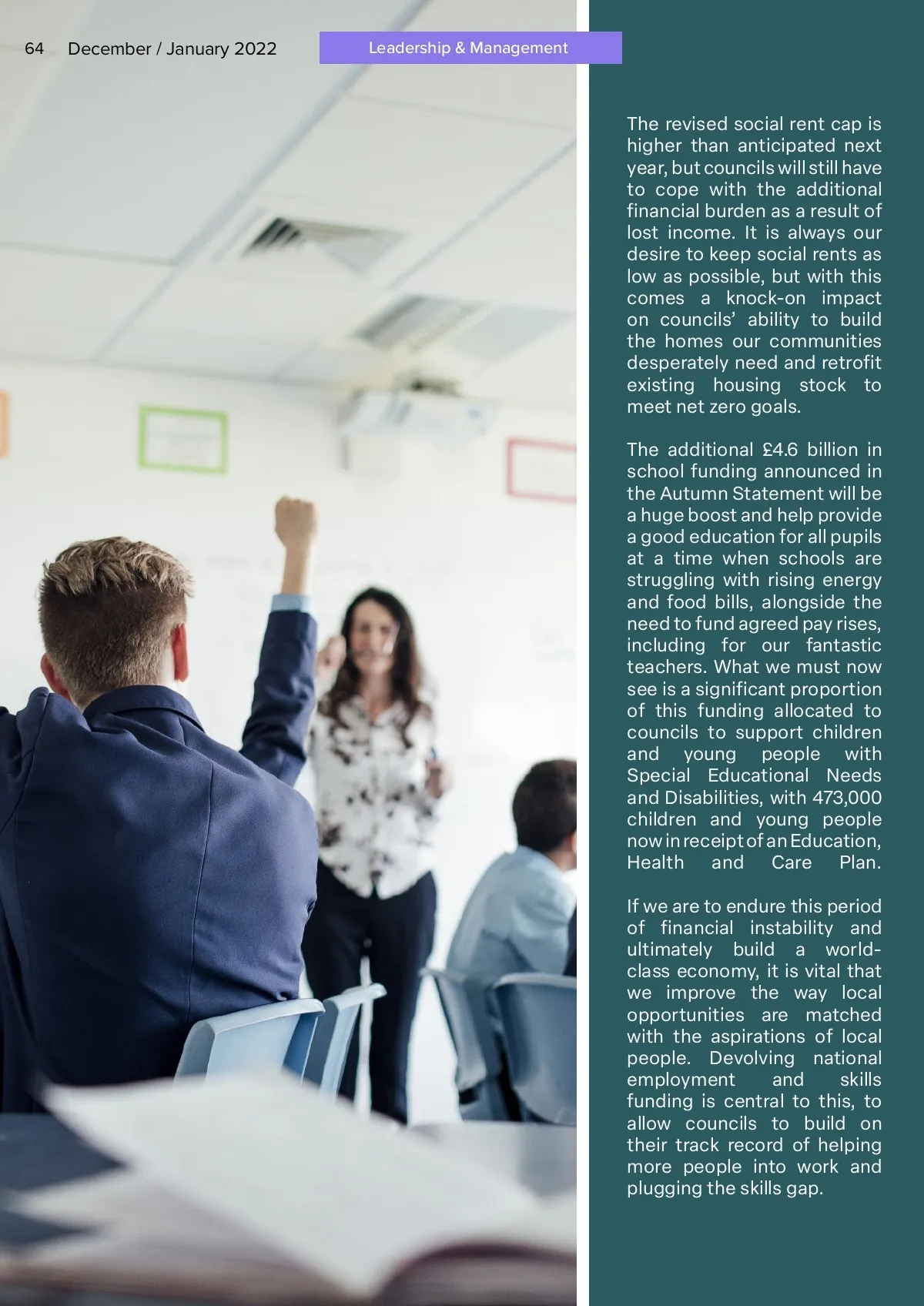 64 December / January 2022

Leadership & Management

The revised social rent cap is higher than anticipated next year, but councils will still have to cope with the additional financial burden as a result of lost income. It is always our desire to keep social rents as low as possible, but with this comes a knock-on impact on councils' ability to build the homes our communities desperately need and retrofit existing housing stock to meet net zero goals.

The additional £4.6 billion in school funding announced in the Autumn Statement will be a huge boost and help provide a good education for all pupils at a time when schools are struggling with rising energy and food bills, alongside the need to fund agreed pay rises, including for our fantastic teachers. What we must now see is a significant proportion of this funding allocated to councils to support children and young people with Special Educational Needs and Disabilities, with 473,000 children and young people now in receipt of an Education, Health and Care Plan.

If we are to endure this period of financial instability and ultimately build a world-class economy, it is vital that we improve the way local opportunities are matched with the aspirations of local people. Devolving national employment and skills funding is central to this, to allow councils to build on their track record of helping more people into work and plugging the skills gap.